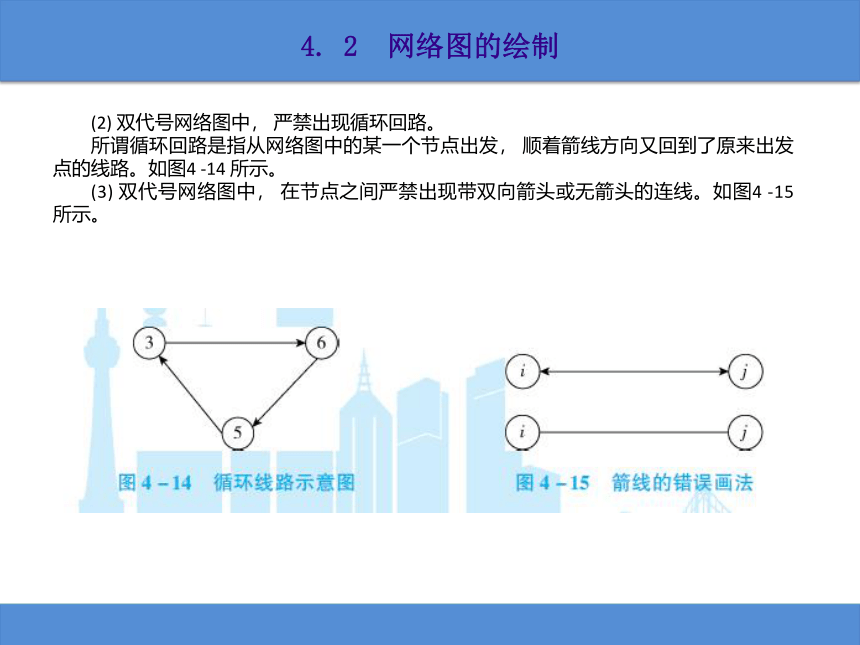 4. 2　网络图的绘制

(2) 双代号网络图中， 严禁出现循环回路。

所谓循环回路是指从网络图中的某一个节点出发， 顺着箭线方向又回到了原来出发点的线路。如图4 -14 所示。

(3) 双代号网络图中， 在节点之间严禁出现带双向箭头或无箭头的连线。如图4 -15 所示。

3
6
5
图 4 – 14　循环线路示意图

$i$
$j$
$i$
$j$
图 4 – 15　箭线的错误画法